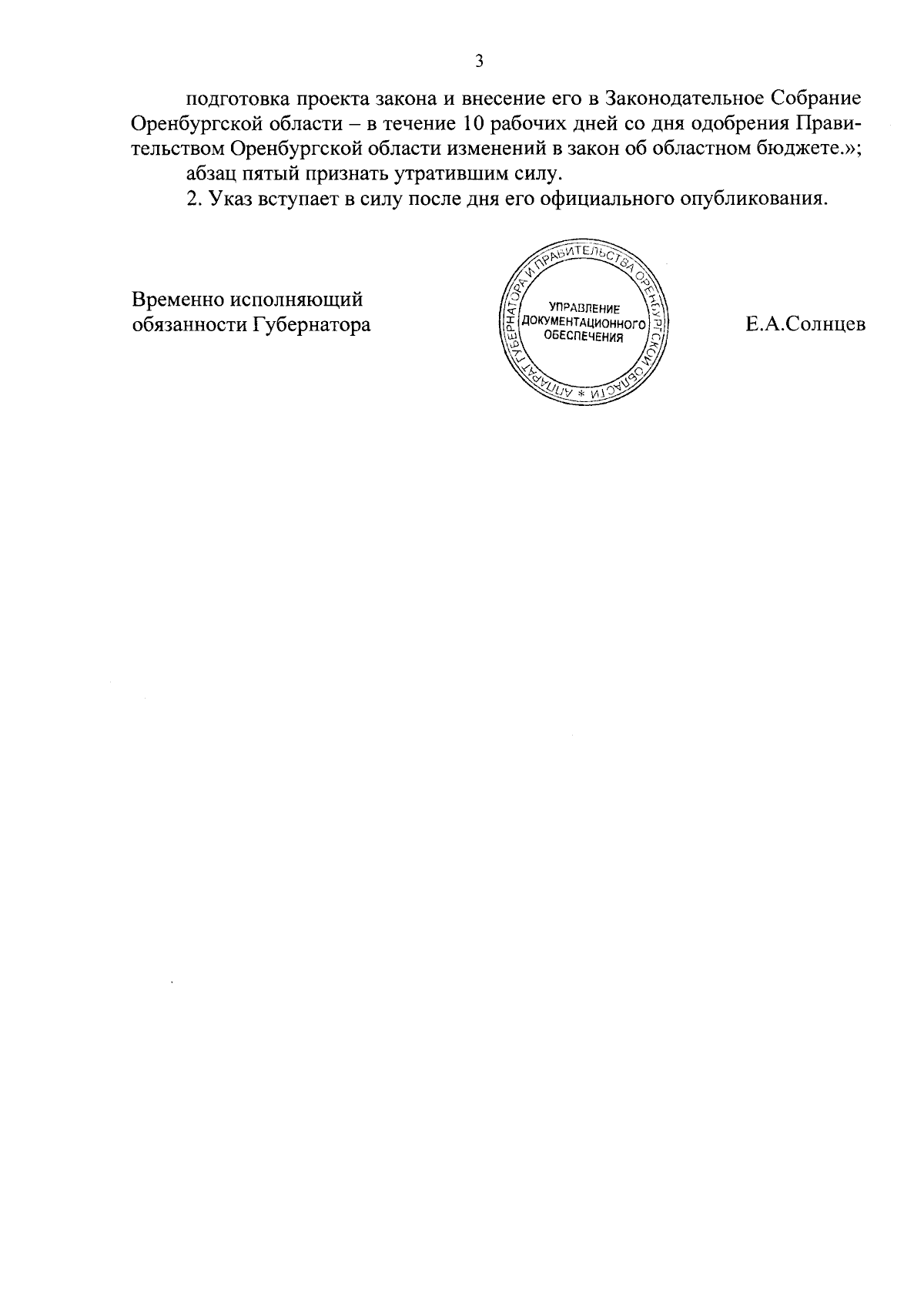 3

подготовка проекта закона и внесение его в Законодательное Собрание Оренбургской области – в течение 10 рабочих дней со дня одобрения Правительством Оренбургской области изменений в закон об областном бюджете.»;

абзац пятый признать утратившим силу.

2. Указ вступает в силу после дня его официального опубликования.

Временно исполняющий обязанности Губернатора

АППАРАТ ГУБЕРНАТОРА И ПРАВИТЕЛЬСТВА ОРЕНБУРГСКОЙ ОБЛАСТИ * УПРАВЛЕНИЕ ДОКУМЕНТАЦИОННОГО ОБЕСПЕЧЕНИЯ

Е.А.Солнцев